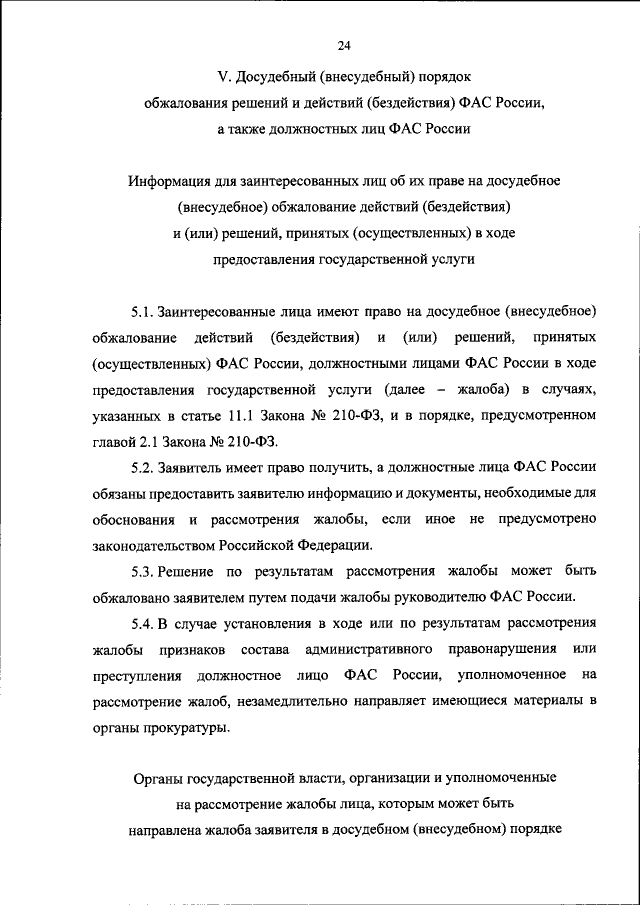 24

V. Досудебный (внесудебный) порядок обжалования решений и действий (бездействия) ФАС России, а также должностных лиц ФАС России

Информация для заинтересованных лиц об их праве на досудебное (внесудебное) обжалование действий (бездействия) и (или) решений, принятых (осуществленных) в ходе предоставления государственной услуги

5.1. Заинтересованные лица имеют право на досудебное (внесудебное) обжалование действий (бездействия) и (или) решений, принятых (осуществленных) ФАС России, должностными лицами ФАС России в ходе предоставления государственной услуги (далее – жалоба) в случаях, указанных в статье 11.1 Закона № 210-ФЗ, и в порядке, предусмотренном главой 2.1 Закона № 210-ФЗ.

5.2. Заявитель имеет право получить, а должностные лица ФАС России обязаны предоставить заявителю информацию и документы, необходимые для обоснования и рассмотрения жалобы, если иное не предусмотрено законодательством Российской Федерации.

5.3. Решение по результатам рассмотрения жалобы может быть обжаловано заявителем путем подачи жалобы руководителю ФАС России.

5.4. В случае установления в ходе или по результатам рассмотрения жалобы признаков состава административного правонарушения или преступления должностное лицо ФАС России, уполномоченное на рассмотрение жалоб, незамедлительно направляет имеющиеся материалы в органы прокуратуры.

Органы государственной власти, организации и уполномоченные на рассмотрение жалобы лица, которым может быть направлена жалоба заявителя в досудебном (внесудебном) порядке